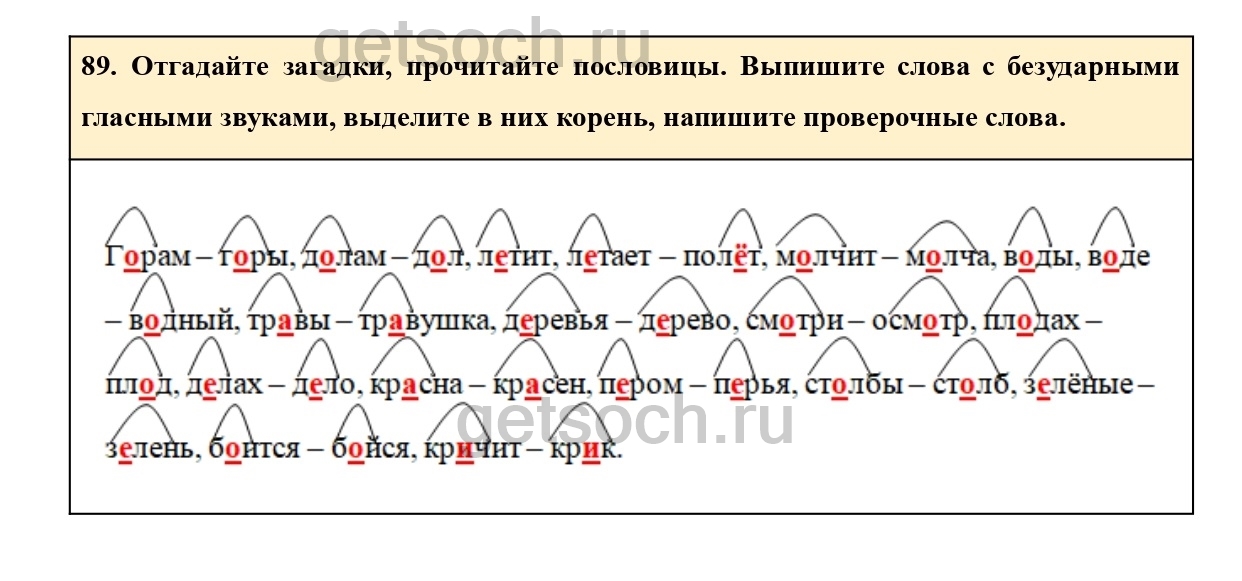 89. Отгадайте загадки, прочитайте пословицы. Выпишите слова с безударными гласными звуками, выделите в них корень, напишите проверочные слова.

Горам – горы, долам – дол, летит, летает – полёт, молчит – молча, воды, воде – водный, травы – травушка, деревья – дерево, смотри – осмотр, плодах – плод, делах – дело, красна – красен, пером – перья, столбы – столб, зелёные – зелень, боится – бойся, кричит – крик.

getsoch.ru